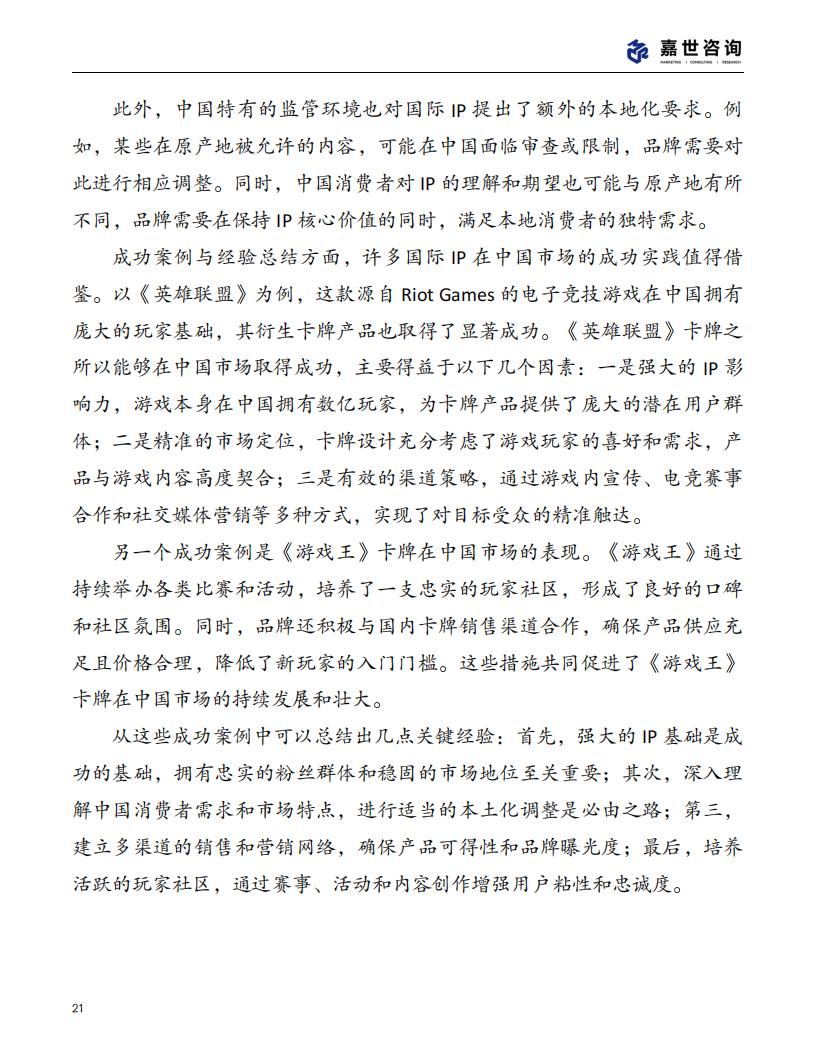 嘉世咨询
MARKETING | CONSULTING | RESEARCH

此外，中国特有的监管环境也对国际 IP 提出了额外的本地化要求。例如，某些在原产地被允许的内容，可能在中国面临审查或限制，品牌需要对此进行相应调整。同时，中国消费者对 IP 的理解和期望也可能与原产地有所不同，品牌需要在保持 IP 核心价值的同时，满足本地消费者的独特需求。

成功案例与经验总结方面，许多国际 IP 在中国市场的成功实践值得借鉴。以《英雄联盟》为例，这款源自 Riot Games 的电子竞技游戏在中国拥有庞大的玩家基础，其衍生卡牌产品也取得了显著成功。《英雄联盟》卡牌之所以能够在中国市场取得成功，主要得益于以下几个因素：一是强大的 IP 影响力，游戏本身在中国拥有数亿玩家，为卡牌产品提供了庞大的潜在用户群体；二是精准的市场定位，卡牌设计充分考虑了游戏玩家的喜好和需求，产品与游戏内容高度契合；三是有效的渠道策略，通过游戏内宣传、电竞赛事合作和社交媒体营销等多种方式，实现了对目标受众的精准触达。

另一个成功案例是《游戏王》卡牌在中国市场的表现。《游戏王》通过持续举办各类比赛和活动，培养了一支忠实的玩家社区，形成了良好的口碑和社区氛围。同时，品牌还积极与国内卡牌销售渠道合作，确保产品供应充足且价格合理，降低了新玩家的入门门槛。这些措施共同促进了《游戏王》卡牌在中国市场的持续发展和壮大。

从这些成功案例中可以总结出几点关键经验：首先，强大的 IP 基础是成功的基础，拥有忠实的粉丝群体和稳固的市场地位至关重要；其次，深入理解中国消费者需求和市场特点，进行适当的本土化调整是必由之路；第三，建立多渠道的销售和营销网络，确保产品可得性和品牌曝光度；最后，培养活跃的玩家社区，通过赛事、活动和内容创作增强用户粘性和忠诚度。

21